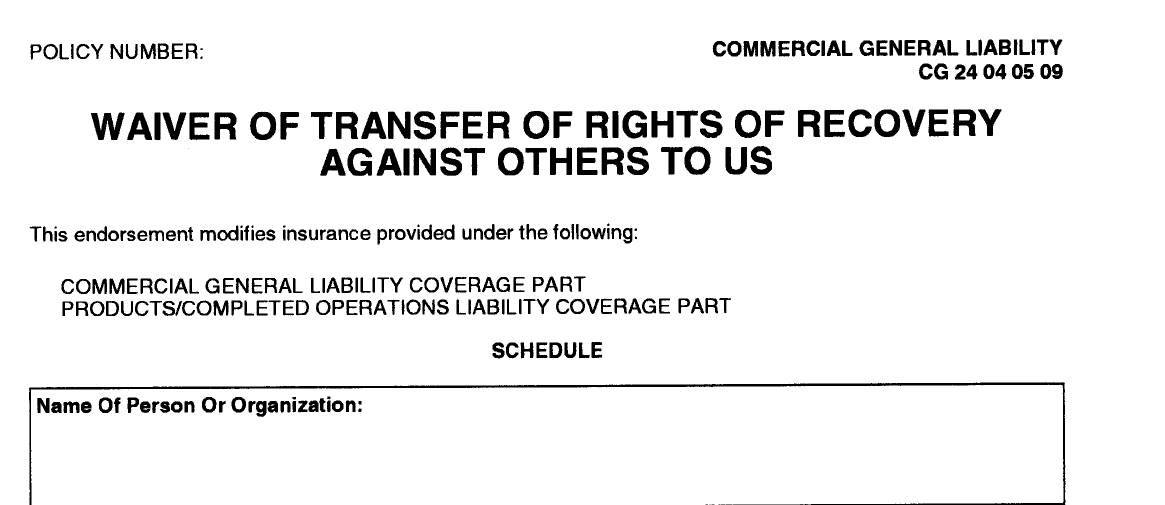 POLICY NUMBER:

COMMERCIAL GENERAL LIABILITY
CG 24 04 05 09

WAIVER OF TRANSFER OF RIGHTS OF RECOVERY AGAINST OTHERS TO US

This endorsement modifies insurance provided under the following:

COMMERCIAL GENERAL LIABILITY COVERAGE PART
PRODUCTS/COMPLETED OPERATIONS LIABILITY COVERAGE PART

SCHEDULE

Name Of Person Or Organization: